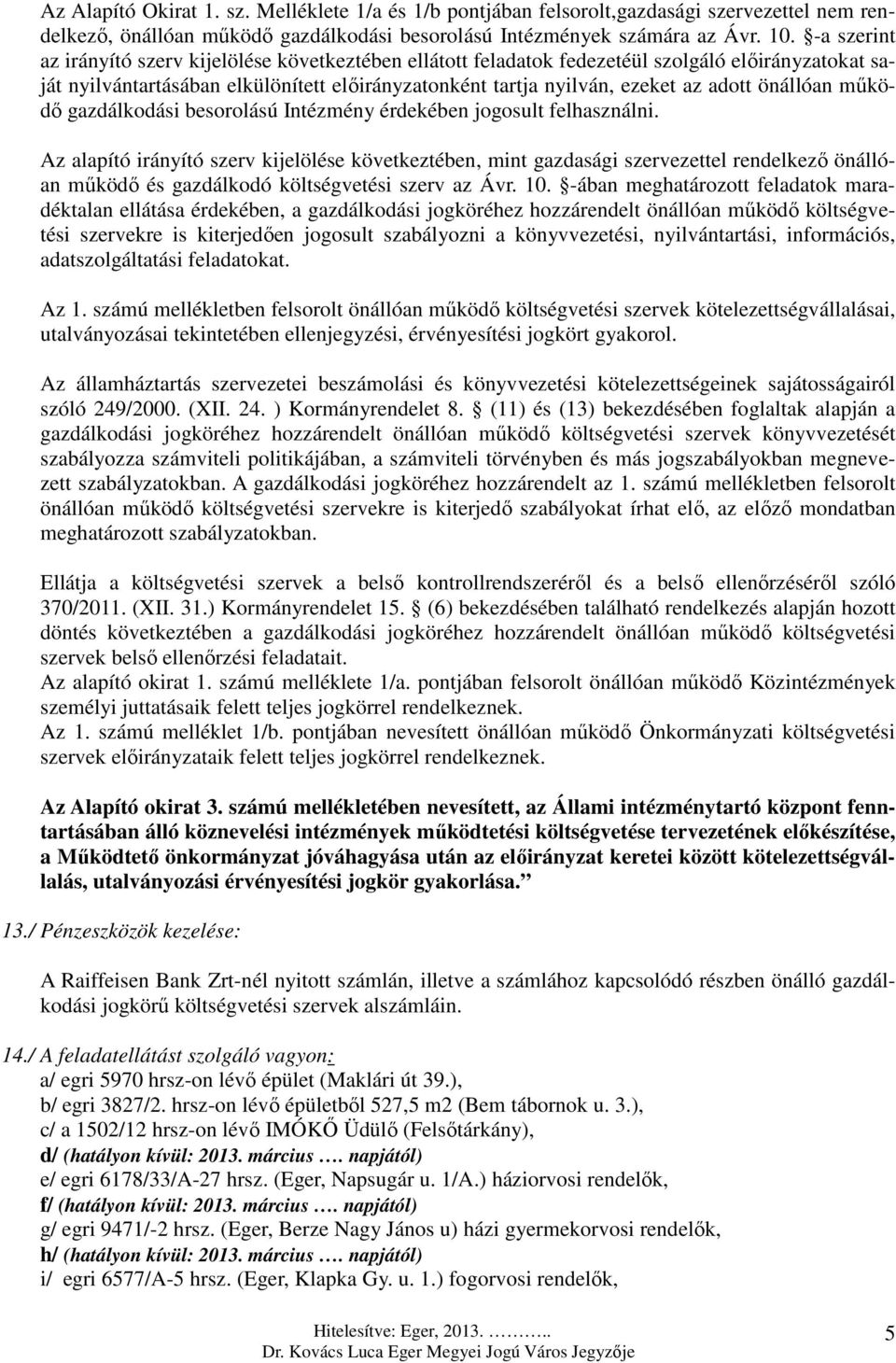 Az Alapító Okirat 1. sz. Melléklete 1/a és 1/b pontjában felsorolt,gazdasági szervezettel nem rendelkező, önállóan működő gazdálkodási besorolású Intézmények számára az Ávr. 10. §-a szerint az irányító szerv kijelölése következtében ellátott feladatok fedezetéül szolgáló előirányzatokat saját nyilvántartásában elkülönített előirányzatonként tartja nyilván, ezeket az adott önállóan működő gazdálkodási besorolású Intézmény érdekében jogosult felhasználni.

Az alapító irányító szerv kijelölése következtében, mint gazdasági szervezettel rendelkező önállóan működő és gazdálkodó költségvetési szerv az Ávr. 10. §-ában meghatározott feladatok maradéktalan ellátása érdekében, a gazdálkodási jogköréhez hozzárendelt önállóan működő költségvetési szervekre is kiterjedően jogosult szabályozni a könyvvezetési, nyilvántartási, információs, adatszolgáltatási feladatokat.

Az 1. számú mellékletben felsorolt önállóan működő költségvetési szervek kötelezettségvállalásai, utalványozásai tekintetében ellenjegyzési, érvényesítési jogkört gyakorol.

Az államháztartás szervezetei beszámolási és könyvvezetési kötelezettségeinek sajátosságairól szóló 249/2000. (XII. 24. ) Kormányrendelet 8. § (11) és (13) bekezdésében foglaltak alapján a gazdálkodási jogköréhez hozzárendelt önállóan működő költségvetési szervek könyvvezetését szabályozza számviteli politikájában, a számviteli törvényben és más jogszabályokban megnevezett szabályzatokban. A gazdálkodási jogköréhez hozzárendelt az 1. számú mellékletben felsorolt önállóan működő költségvetési szervekre is kiterjedő szabályokat írhat elő, az előző mondatban meghatározott szabályzatokban.

Ellátja a költségvetési szervek a belső kontrollrendszeréről és a belső ellenőrzéséről szóló 370/2011. (XII. 31.) Kormányrendelet 15. § (6) bekezdésében található rendelkezés alapján hozott döntés következtében a gazdálkodási jogköréhez hozzárendelt önállóan működő költségvetési szervek belső ellenőrzési feladatait.
Az alapító okirat 1. számú melléklete 1/a. pontjában felsorolt önállóan működő Közintézmények személyi juttatásaik felett teljes jogkörrel rendelkeznek.
Az 1. számú melléklet 1/b. pontjában nevesített önállóan működő Önkormányzati költségvetési szervek előirányzataik felett teljes jogkörrel rendelkeznek.

Az Alapító okirat 3. számú mellékletében nevesített, az Állami intézménytartó központ fenntartásában álló köznevelési intézmények működtetési költségvetése tervezetének előkészítése, a Működtető önkormányzat jóváhagyása után az előirányzat keretei között kötelezettségvállalás, utalványozási érvényesítési jogkör gyakorlása.”

13./ Pénzeszközök kezelése:

A Raiffeisen Bank Zrt-nél nyitott számlán, illetve a számlához kapcsolódó részben önálló gazdálkodási jogkörű költségvetési szervek alszámláin.

14./ A feladatellátást szolgáló vagyon:
a/ egri 5970 hrsz-on lévő épület (Maklári út 39.),
b/ egri 3827/2. hrsz-on lévő épületből 527,5 m2 (Bem tábornok u. 3.),
c/ a 1502/12 hrsz-on lévő IMÓKŐ Üdülő (Felsőtárkány),
d/ (hatályon kívül: 2013. március …. napjától)
e/ egri 6178/33/A-27 hrsz. (Eger, Napsugár u. 1/A.) háziorvosi rendelők,
f/ (hatályon kívül: 2013. március …. napjától)
g/ egri 9471/-2 hrsz. (Eger, Berze Nagy János u) házi gyermekorvosi rendelők,
h/ (hatályon kívül: 2013. március …. napjától)
i/ egri 6577/A-5 hrsz. (Eger, Klapka Gy. u. 1.) fogorvosi rendelők,

Hitelesítve: Eger, 2013. ……..
Dr. Kovács Luca Eger Megyei Jogú Város Jegyzője

5